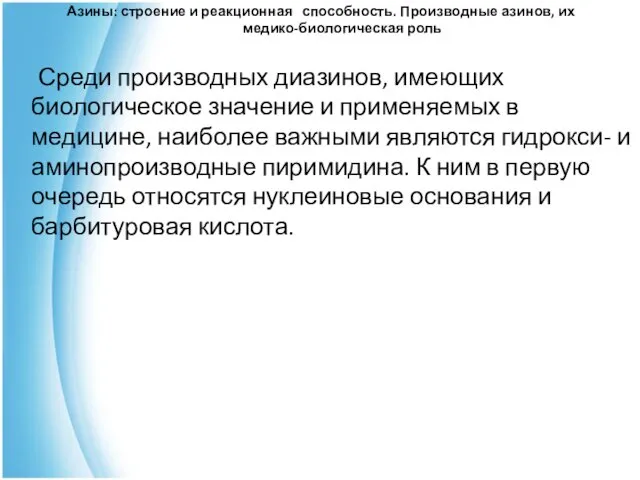 Азины: строение и реакционная способность. Производные азинов, их медико-биологическая роль

Среди производных диазинов, имеющих биологическое значение и применяемых в медицине, наиболее важными являются гидрокси- и аминопроизводные пиримидина. К ним в первую очередь относятся нуклеиновые основания и барбитуровая кислота.